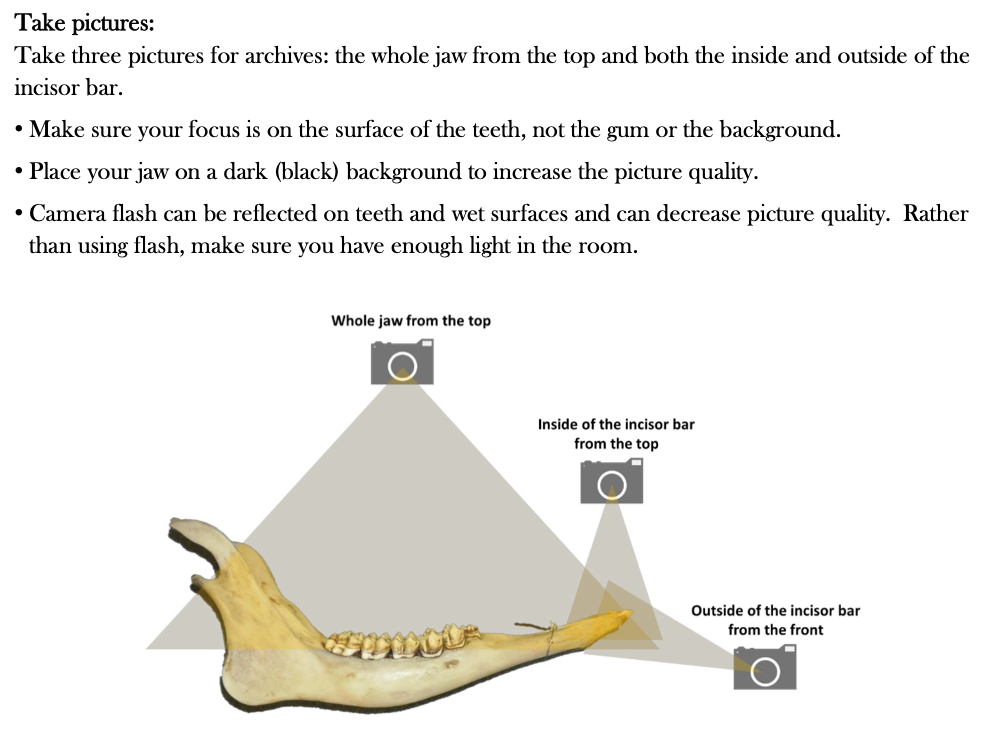 Take pictures:
Take three pictures for archives: the whole jaw from the top and both the inside and outside of the incisor bar.

• Make sure your focus is on the surface of the teeth, not the gum or the background.

• Place your jaw on a dark (black) background to increase the picture quality.

• Camera flash can be reflected on teeth and wet surfaces and can decrease picture quality. Rather than using flash, make sure you have enough light in the room.

Whole jaw from the top

Inside of the incisor bar from the top

Outside of the incisor bar from the front